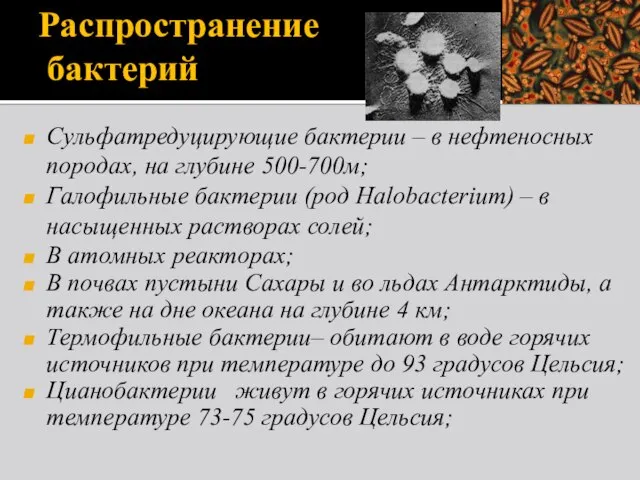 Распространение бактерий

Сульфатредуцирующие бактерии – в нефтеносных породах, на глубине 500-700м;

Галофильные бактерии (род Halobacterium) – в насыщенных растворах солей;

В атомных реакторах;

В почвах пустыни Сахары и во льдах Антарктиды, а также на дне океана на глубине 4 км;

Термофильные бактерии– обитают в воде горячих источников при температуре до 93 градусов Цельсия;

Цианобактерии живут в горячих источниках при температуре 73-75 градусов Цельсия;